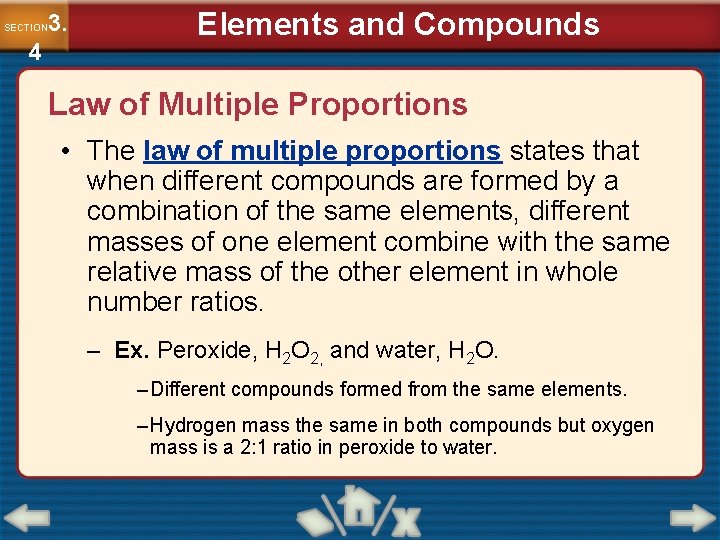 SECTION 3.4

Elements and Compounds

Law of Multiple Proportions

• The law of multiple proportions states that when different compounds are formed by a combination of the same elements, different masses of one element combine with the same relative mass of the other element in whole number ratios.

– Ex. Peroxide, $H_2O_2$, and water, $H_2O$.

– Different compounds formed from the same elements.

– Hydrogen mass the same in both compounds but oxygen mass is a 2:1 ratio in peroxide to water.